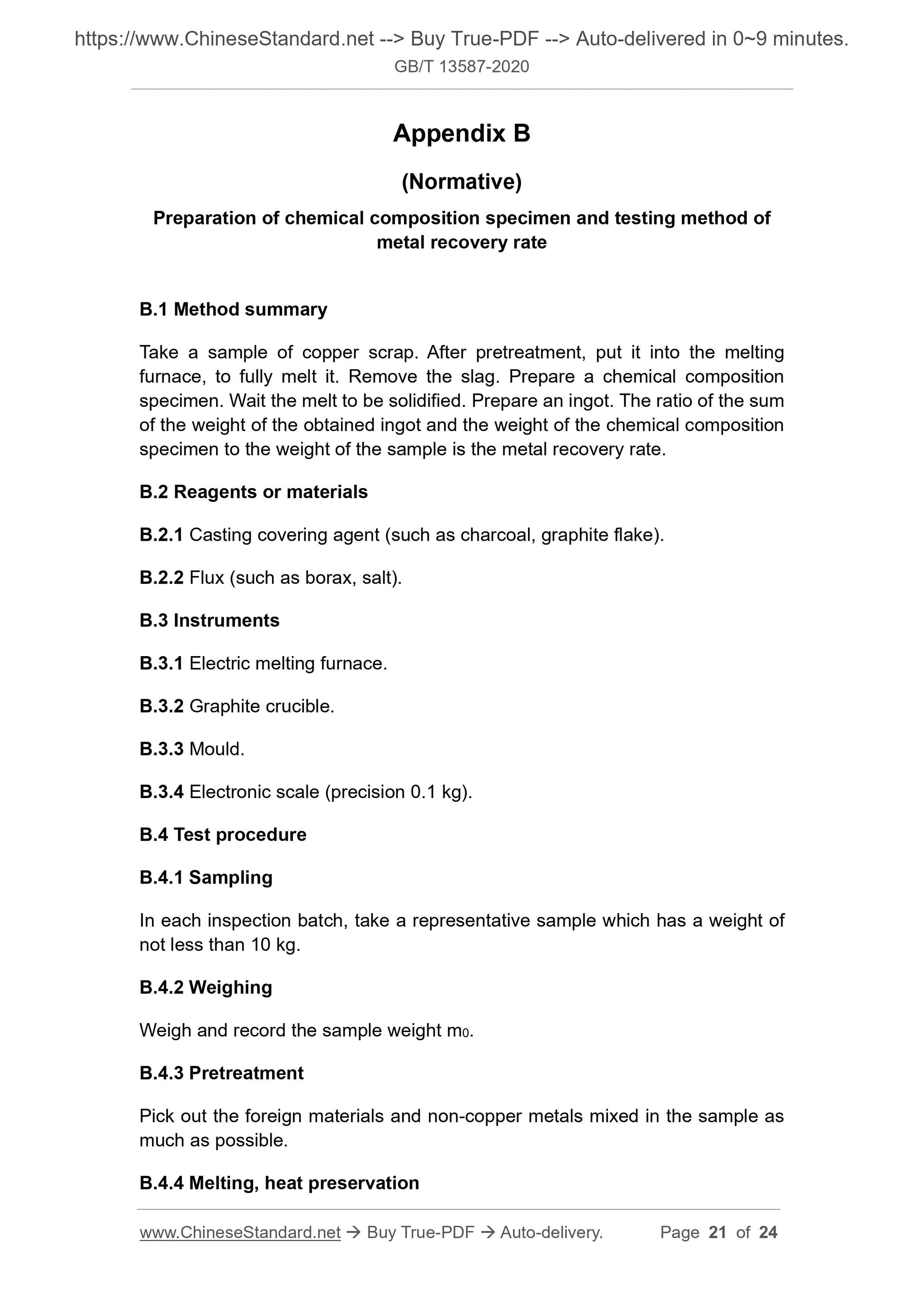 https://www.ChineseStandard.net --> Buy True-PDF --> Auto-delivered in 0~9 minutes.
GB/T 13587-2020

Appendix B

(Normative)

Preparation of chemical composition specimen and testing method of metal recovery rate

B.1 Method summary

Take a sample of copper scrap. After pretreatment, put it into the melting furnace, to fully melt it. Remove the slag. Prepare a chemical composition specimen. Wait the melt to be solidified. Prepare an ingot. The ratio of the sum of the weight of the obtained ingot and the weight of the chemical composition specimen to the weight of the sample is the metal recovery rate.

B.2 Reagents or materials

B.2.1 Casting covering agent (such as charcoal, graphite flake).

B.2.2 Flux (such as borax, salt).

B.3 Instruments

B.3.1 Electric melting furnace.

B.3.2 Graphite crucible.

B.3.3 Mould.

B.3.4 Electronic scale (precision 0.1 kg).

B.4 Test procedure

B.4.1 Sampling

In each inspection batch, take a representative sample which has a weight of not less than 10 kg.

B.4.2 Weighing

Weigh and record the sample weight $m_0$.

B.4.3 Pretreatment

Pick out the foreign materials and non-copper metals mixed in the sample as much as possible.

B.4.4 Melting, heat preservation

www.ChineseStandard.net → Buy True-PDF → Auto-delivery. Page 21 of 24